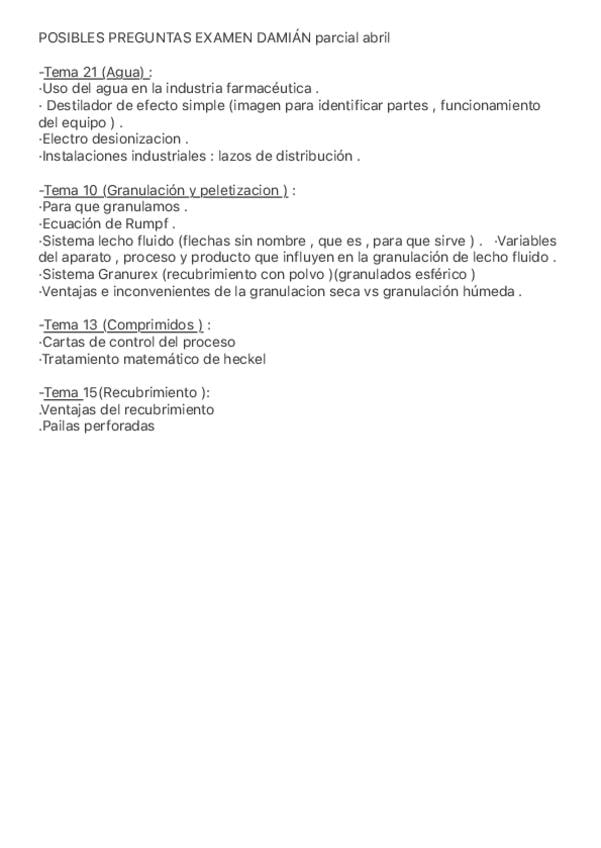 POSIBLES PREGUNTAS EXAMEN DAMIÁN parcial abril

-Tema 21 (Agua) :
·Uso del agua en la industria farmacéutica .
· Destilador de efecto simple (imagen para identificar partes , funcionamiento del equipo ) .
·Electro desionizacion .
·Instalaciones industriales : lazos de distribución .

-Tema 10 (Granulación y peletizacion ) :
·Para que granulamos .
·Ecuación de Rumpf .
·Sistema lecho fluido (flechas sin nombre , que es , para que sirve ) . ·Variables del aparato , proceso y producto que influyen en la granulación de lecho fluido .
·Sistema Granurex (recubrimiento con polvo )(granulados esférico )
·Ventajas e inconvenientes de la granulacion seca vs granulación húmeda .

-Tema 13 (Comprimidos ) :
·Cartas de control del proceso
·Tratamiento matemático de heckel

-Tema 15(Recubrimiento ):
.Ventajas del recubrimiento
.Pailas perforadas